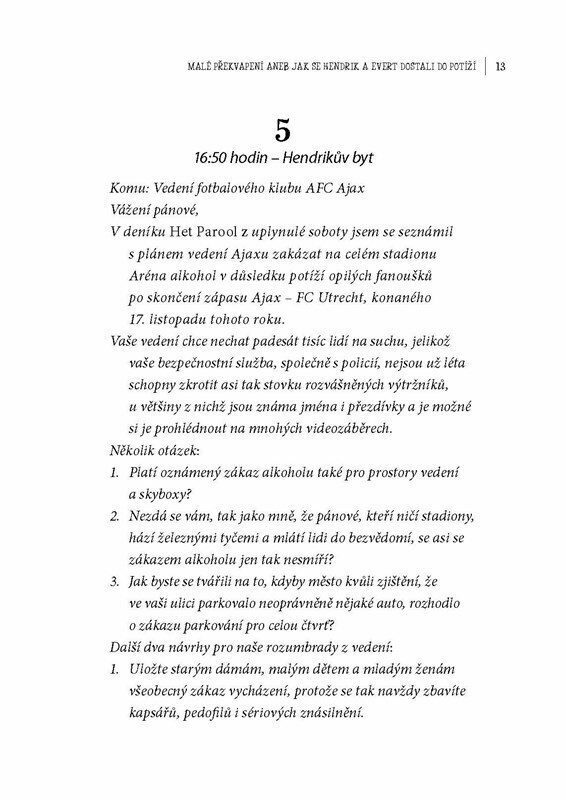 MALÉ PŘEKVAPENÍ ANEB JAK SE HENDRIK A EVERT DOSTALI DO POTÍŽÍ | 13

5

16:50 hodin – Hendrikův byt

Komu: Vedení fotbalového klubu AFC Ajax

Vážení pánové,

V deníku Het Parool z uplynulé soboty jsem se seznámil s plánem vedení Ajaxu zakázat na celém stadionu Aréna alkohol v důsledku potíží opilých fanoušků po skončení zápasu Ajax – FC Utrecht, konaného 17. listopadu tohoto roku.

Vaše vedení chce nechat padesát tisíc lidí na suchu, jelikož vaše bezpečnostní služba, společně s policií, nejsou už léta schopny zkrotit asi tak stovku rozvášněných výtržníků, u většiny z nichž jsou známa jména i přezdívky a je možné si je prohlédnout na mnohých videozáběrech.

Několik otázek:

1. Platí oznámený zákaz alkoholu také pro prostory vedení a skyboxy?

2. Nezdá se vám, tak jako mně, že pánové, kteří ničí stadiony, hází železnými tyčemi a mlátí lidi do bezvědomí, se asi se zákazem alkoholu jen tak nesmíří?

3. Jak byste se tvářili na to, kdyby město kvůli zjištění, že ve vaší ulici parkovalo neoprávněně nějaké auto, rozhodlo o zákazu parkování pro celou čtvrť?

Další dva návrhy pro naše rozumbrady z vedení:

1. Uložte starým dámám, malým dětem a mladým ženám všeobecný zákaz vycházení, protože se tak navždy zbavíte kapsářů, pedofilů i sériových znásilnění.